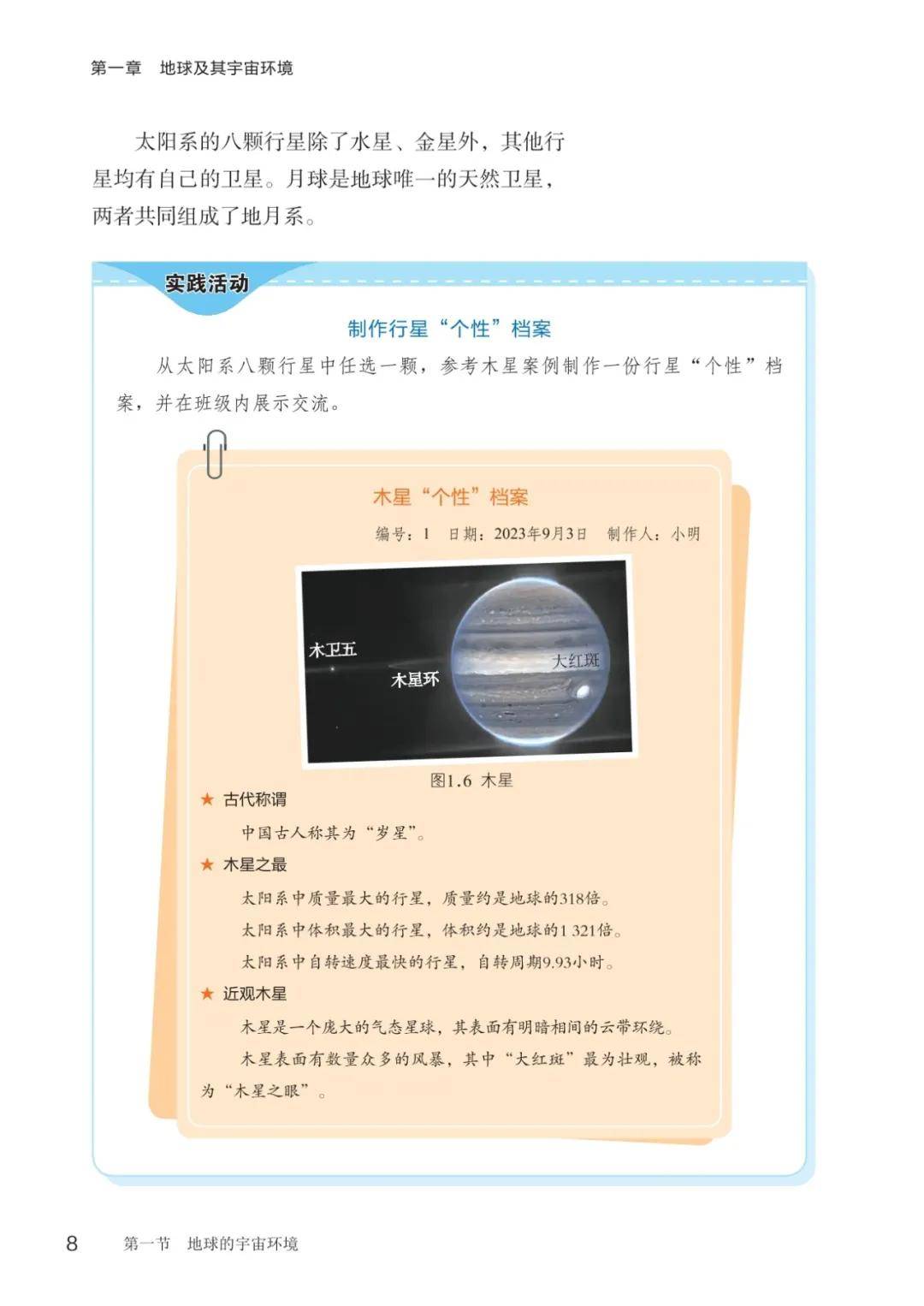 第一章　地球及其宇宙环境

太阳系的八颗行星除了水星、金星外，其他行星均有自己的卫星。月球是地球唯一的天然卫星，两者共同组成了地月系。

实践活动

制作行星“个性”档案

从太阳系八颗行星中任选一颗，参考木星案例制作一份行星“个性”档案，并在班级内展示交流。

木星“个性”档案

编号：1　日期：2023年9月3日　制作人：小明

木卫五

木星环

大红斑

图1.6 木星

★ 古代称谓

中国古人称其为“岁星”。

★ 木星之最

太阳系中质量最大的行星，质量约是地球的318倍。

太阳系中体积最大的行星，体积约是地球的1 321倍。

太阳系中自转速度最快的行星，自转周期9.93小时。

★ 近观木星

木星是一个庞大的气态星球，其表面有明暗相间的云带环绕。

木星表面有数量众多的风暴，其中“大红斑”最为壮观，被称为“木星之眼”。

8　第一节　地球的宇宙环境